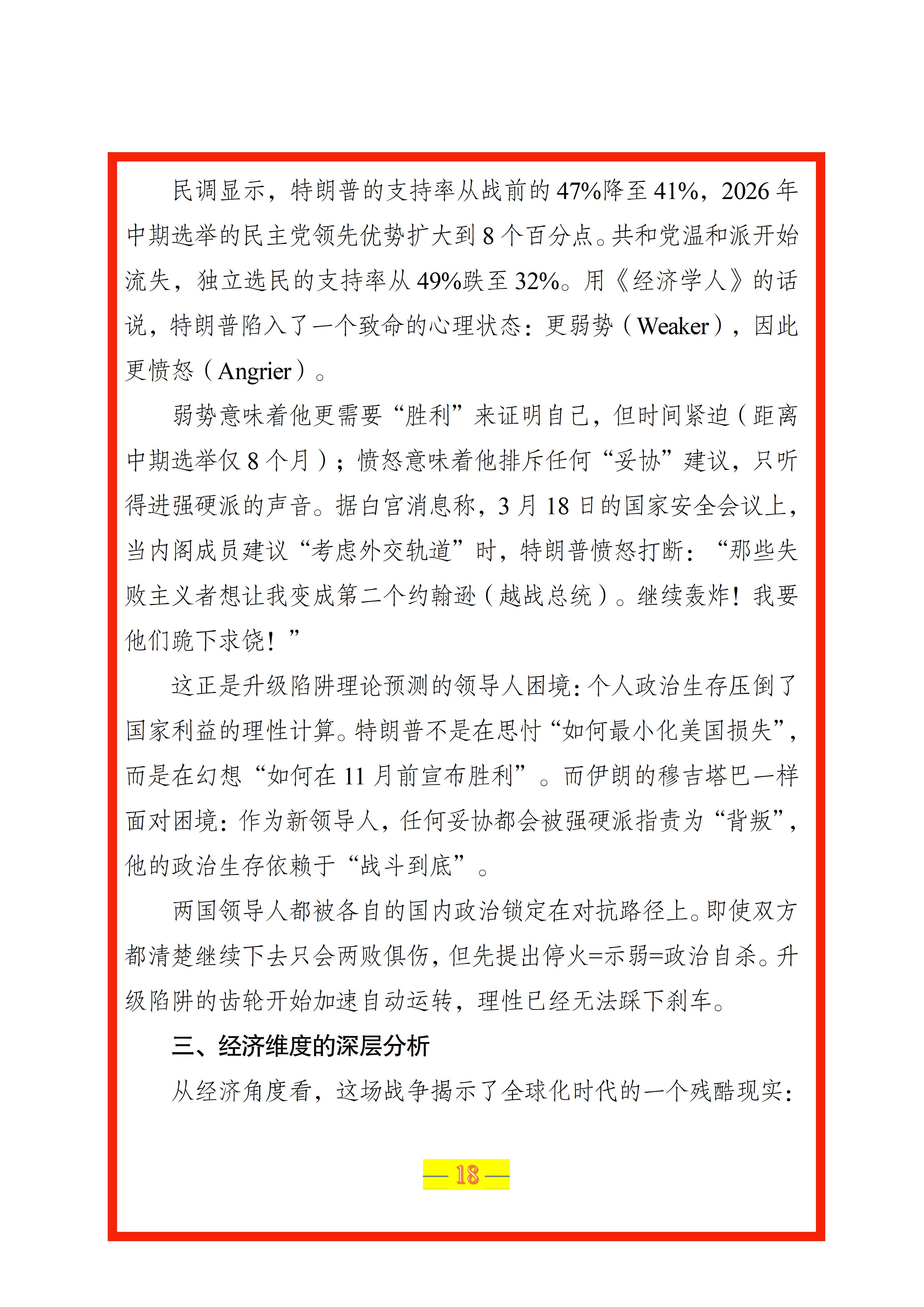 民调显示，特朗普的支持率从战前的47%降至41%，2026年中期选举的民主党领先优势扩大到8个百分点。共和党温和派开始流失，独立选民的支持率从49%跌至32%。用《经济学人》的话说，特朗普陷入了一个致命的心理状态：更弱势（Weaker），因此更愤怒（Angrier）。

弱势意味着他更需要“胜利”来证明自己，但时间紧迫（距离中期选举仅8个月）；愤怒意味着他排斥任何“妥协”建议，只听得进强硬派的声音。据白宫消息称，3月18日的国家安全会议上，当内阁成员建议“考虑外交轨道”时，特朗普愤怒打断：“那些失败主义者想让我变成第二个约翰逊（越战总统）。继续轰炸！我要他们跪下求饶！”

这正是升级陷阱理论预测的领导人困境：个人政治生存压倒了国家利益的理性计算。特朗普不是在思忖“如何最小化美国损失”，而是在幻想“如何在11月前宣布胜利”。而伊朗的穆吉塔巴一样面对困境：作为新领导人，任何妥协都会被强硬派指责为“背叛”，他的政治生存依赖于“战斗到底”。

两国领导人都被各自的国内政治锁定在对抗路径上。即使双方都清楚继续下去只会两败俱伤，但先提出停火=示弱=政治自杀。升级陷阱的齿轮开始加速自动运转，理性已经无法踩下刹车。

三、经济维度的深层分析

从经济角度看，这场战争揭示了全球化时代的一个残酷现实：

— 18 —